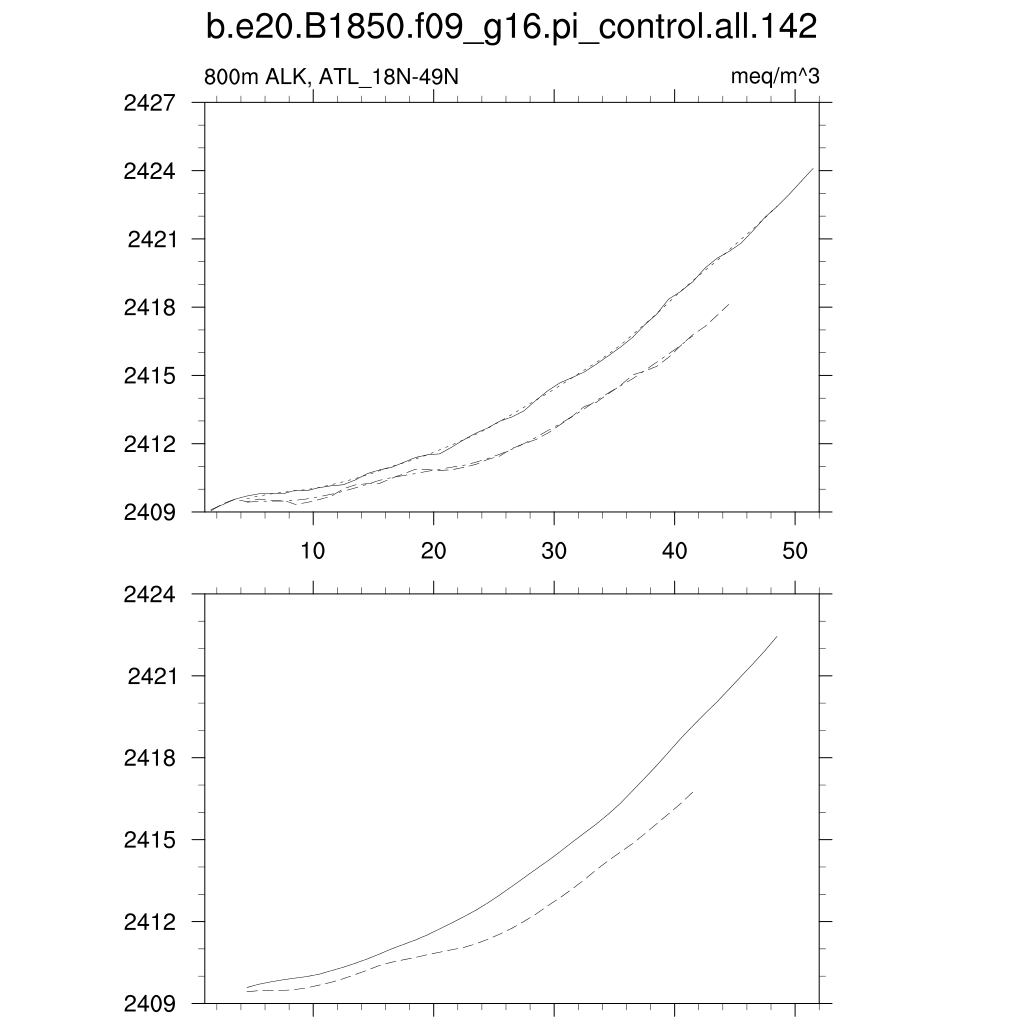 b.e20.B1850.f09_g16.pi_control.all.142

800m ALK, ATL_18N-49N

meq/m^3

2427
2424
2421
2418
2415
2412
2409

10
20
30
40
50

2424
2421
2418
2415
2412
2409